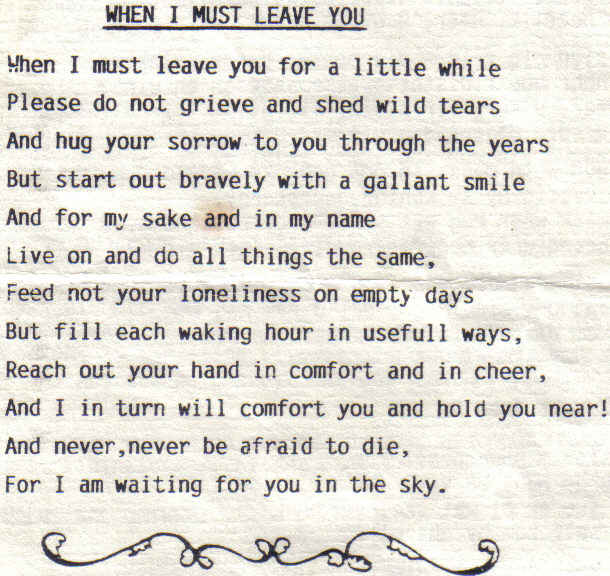 WHEN I MUST LEAVE YOU

When I must leave you for a little while
Please do not grieve and shed wild tears
And hug your sorrow to you through the years
But start out bravely with a gallant smile
And for my sake and in my name
Live on and do all things the same,
Feed not your loneliness on empty days
But fill each waking hour in usefull ways,
Reach out your hand in comfort and in cheer,
And I in turn will comfort you and hold you near!
And never,never be afraid to die,
For I am waiting for you in the sky.